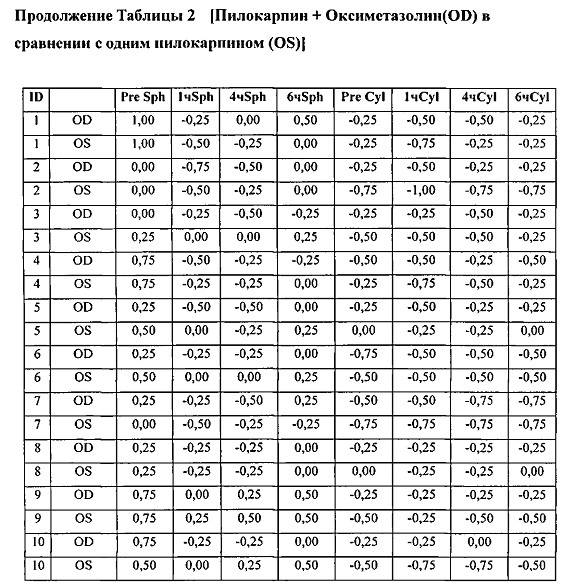 Продолжение Таблицы 2 [Пилокарпин + Оксиметазолин(OD) в сравнении с одним пилокарпином (OS)]

| ID | | Pre Sph | 1чSph | 4чSph | 6чSph | Pre Cyl | 1чCyl | 4чCyl | 6чCyl |
|---|---|---|---|---|---|---|---|---|---|
| 1 | OD | 1,00 | -0,25 | 0,00 | 0,50 | -0,25 | -0,50 | -0,50 | -0,25 |
| 1 | OS | 1,00 | -0,50 | -0,25 | 0,00 | -0,25 | -0,75 | -0,25 | -0,25 |
| 2 | OD | 0,00 | -0,75 | -0,50 | 0,00 | -0,25 | -0,50 | -0,25 | -0,25 |
| 2 | OS | 0,00 | -0,50 | -0,25 | 0,00 | -0,75 | -1,00 | -0,75 | -0,75 |
| 3 | OD | 0,00 | -0,25 | -0,50 | -0,25 | -0,25 | -0,25 | -0,50 | -0,25 |
| 3 | OS | 0,25 | 0,00 | 0,00 | 0,25 | -0,50 | -0,50 | -0,50 | -0,25 |
| 4 | OD | 0,75 | -0,50 | -0,25 | -0,25 | -0,50 | -0,50 | -0,25 | -0,50 |
| 4 | OS | 0,75 | -0,25 | -0,25 | 0,00 | -0,25 | -0,75 | -0,50 | -0,25 |
| 5 | OD | 0,25 | -0,50 | -0,50 | 0,00 | -0,25 | -0,50 | -0,25 | -0,25 |
| 5 | OS | 0,50 | 0,00 | -0,25 | 0,25 | 0,00 | -0,25 | -0,25 | 0,00 |
| 6 | OD | 0,25 | -0,25 | -0,25 | 0,00 | -0,75 | -0,50 | -0,50 | -0,50 |
| 6 | OS | 0,50 | 0,00 | 0,00 | 0,25 | -0,50 | -0,50 | -0,50 | -0,50 |
| 7 | OD | 0,25 | -0,25 | -0,50 | 0,25 | -0,50 | -0,50 | -0,75 | -0,75 |
| 7 | OS | 0,00 | -0,50 | -0,25 | -0,25 | -0,75 | -0,75 | -0,75 | -0,75 |
| 8 | OD | 0,25 | -0,25 | -0,25 | 0,00 | -0,25 | -0,25 | -0,25 | -0,25 |
| 8 | OS | 0,25 | -0,25 | -0,25 | 0,00 | 0,00 | -0,25 | -0,25 | 0,00 |
| 9 | OD | 0,75 | 0,00 | 0,50 | 0,50 | -0,25 | -0,25 | -0,25 | -0,25 |
| 9 | OS | 0,75 | 0,25 | 0,50 | 0,50 | -0,50 | -0,25 | -0,50 | -0,50 |
| 10 | OD | 0,75 | -0,25 | -0,25 | 0,00 | -0,25 | -0,25 | 0,00 | -0,25 |
| 10 | OS | 0,50 | 0,00 | 0,25 | 0,50 | -0,50 | -0,75 | -0,75 | -0,50 |